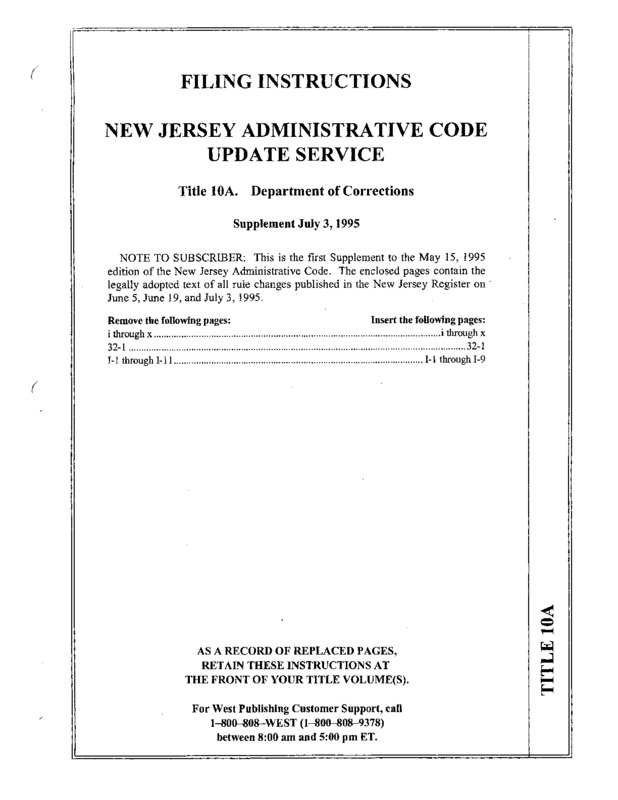 FILING INSTRUCTIONS

NEW JERSEY ADMINISTRATIVE CODE UPDATE SERVICE

Title 10A. Department of Corrections

Supplement July 3, 1995

NOTE TO SUBSCRIBER: This is the first Supplement to the May 15, 1995 edition of the New Jersey Administrative Code. The enclosed pages contain the legally adopted text of all rule changes published in the New Jersey Register on June 5, June 19, and July 3, 1995.

| Remove the following pages: | Insert the following pages: |
|---|---|
| i through x | i through x |
| 32-1 | 32-1 |
| I-1 through I-11 | I-1 through I-9 |

AS A RECORD OF REPLACED PAGES, RETAIN THESE INSTRUCTIONS AT THE FRONT OF YOUR TITLE VOLUME(S).

For West Publishing Customer Support, call 1–800–808–WEST (1–800–808–9378) between 8:00 am and 5:00 pm ET.

TITLE 10A